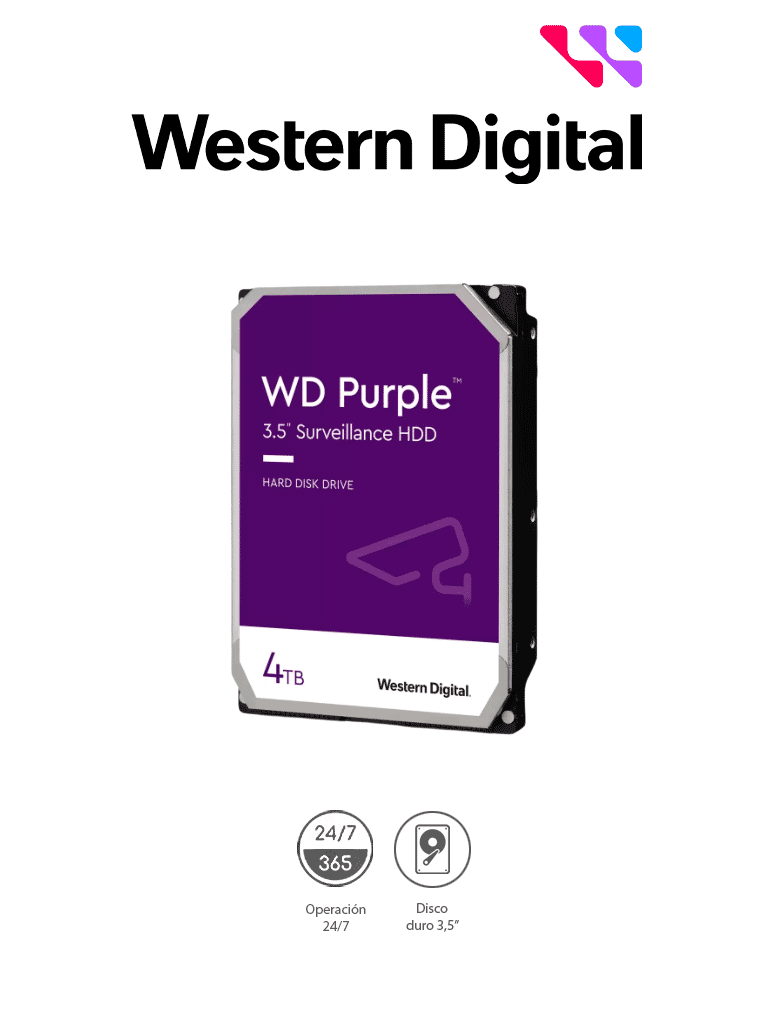 Western Digital

WD Purple™
3.5" Surveillance HDD
HARD DISK DRIVE

4TB
Western Digital.

24/7
365
Operación 24/7

Disco duro 3,5"